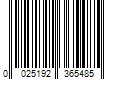 0 025192 365485